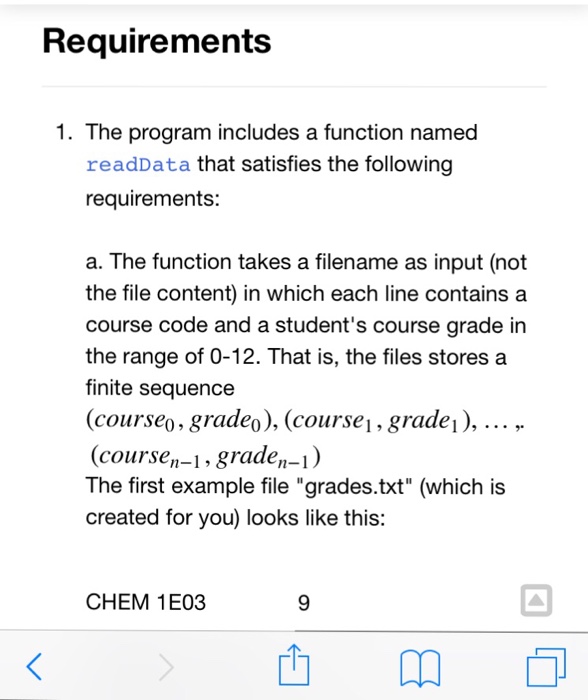 Requirements

1. The program includes a function named readData that satisfies the following requirements:

a. The function takes a filename as input (not the file content) in which each line contains a course code and a student's course grade in the range of 0-12. That is, the files stores a finite sequence $(course_0, grade_0), (course_1, grade_1), \ldots,$ $(course_{n-1}, grade_{n-1})$
The first example file "grades.txt" (which is created for you) looks like this:

CHEM 1E03 9